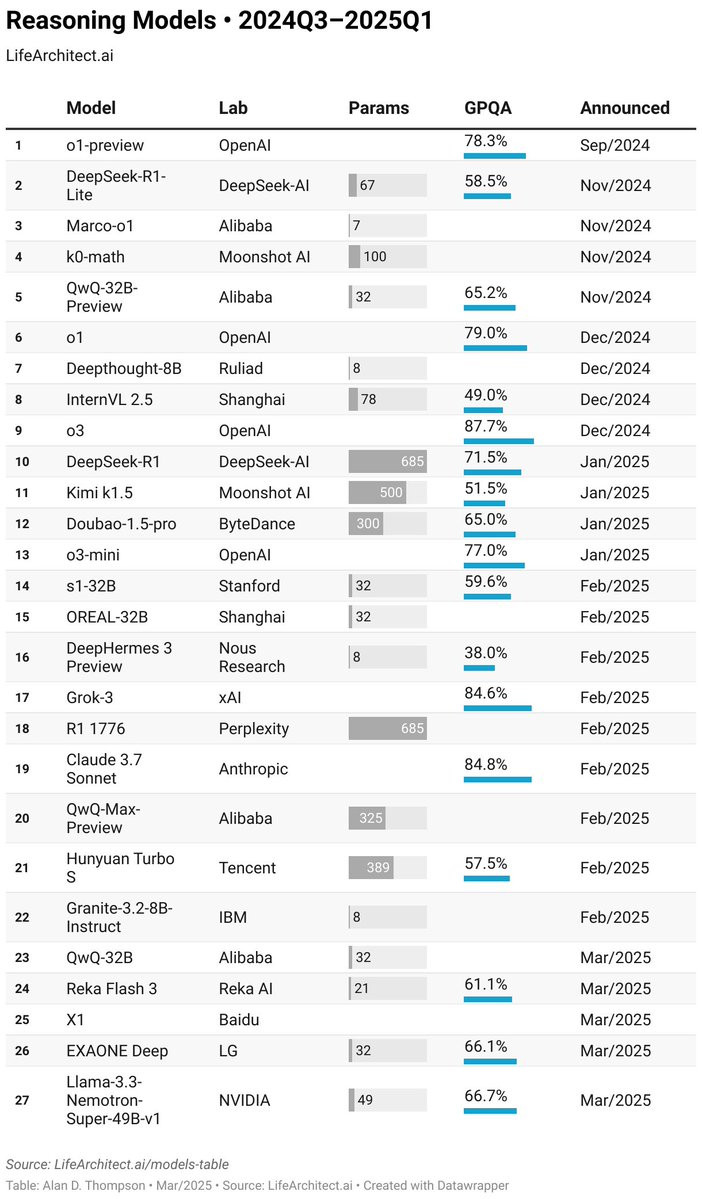 Reasoning Models • 2024Q3–2025Q1

LifeArchitect.ai

| | Model | Lab | Params | GPQA | Announced |
|---|---|---|---|---|---|
| 1 | o1-preview | OpenAI | | 78.3% | Sep/2024 |
| 2 | DeepSeek-R1-Lite | DeepSeek-AI | 67 | 58.5% | Nov/2024 |
| 3 | Marco-o1 | Alibaba | 7 | | Nov/2024 |
| 4 | k0-math | Moonshot AI | 100 | | Nov/2024 |
| 5 | QwQ-32B-Preview | Alibaba | 32 | 65.2% | Nov/2024 |
| 6 | o1 | OpenAI | | 79.0% | Dec/2024 |
| 7 | Deepthought-8B | Ruliad | 8 | | Dec/2024 |
| 8 | InternVL 2.5 | Shanghai | 78 | 49.0% | Dec/2024 |
| 9 | o3 | OpenAI | | 87.7% | Dec/2024 |
| 10 | DeepSeek-R1 | DeepSeek-AI | 685 | 71.5% | Jan/2025 |
| 11 | Kimi k1.5 | Moonshot AI | 500 | 51.5% | Jan/2025 |
| 12 | Doubao-1.5-pro | ByteDance | 300 | 65.0% | Jan/2025 |
| 13 | o3-mini | OpenAI | | 77.0% | Jan/2025 |
| 14 | s1-32B | Stanford | 32 | 59.6% | Feb/2025 |
| 15 | OREAL-32B | Shanghai | 32 | | Feb/2025 |
| 16 | DeepHermes 3 Preview | Nous Research | 8 | 38.0% | Feb/2025 |
| 17 | Grok-3 | xAI | | 84.6% | Feb/2025 |
| 18 | R1 1776 | Perplexity | 685 | | Feb/2025 |
| 19 | Claude 3.7 Sonnet | Anthropic | | 84.8% | Feb/2025 |
| 20 | QwQ-Max-Preview | Alibaba | 325 | | Feb/2025 |
| 21 | Hunyuan Turbo S | Tencent | 389 | 57.5% | Feb/2025 |
| 22 | Granite-3.2-8B-Instruct | IBM | 8 | | Feb/2025 |
| 23 | QwQ-32B | Alibaba | 32 | | Mar/2025 |
| 24 | Reka Flash 3 | Reka AI | 21 | 61.1% | Mar/2025 |
| 25 | X1 | Baidu | | | Mar/2025 |
| 26 | EXAONE Deep | LG | 32 | 66.1% | Mar/2025 |
| 27 | Llama-3.3-Nemotron-Super-49B-v1 | NVIDIA | 49 | 66.7% | Mar/2025 |

Source: LifeArchitect.ai/models-table

Table: Alan D. Thompson • Mar/2025 • Source: LifeArchitect.ai • Created with Datawrapper